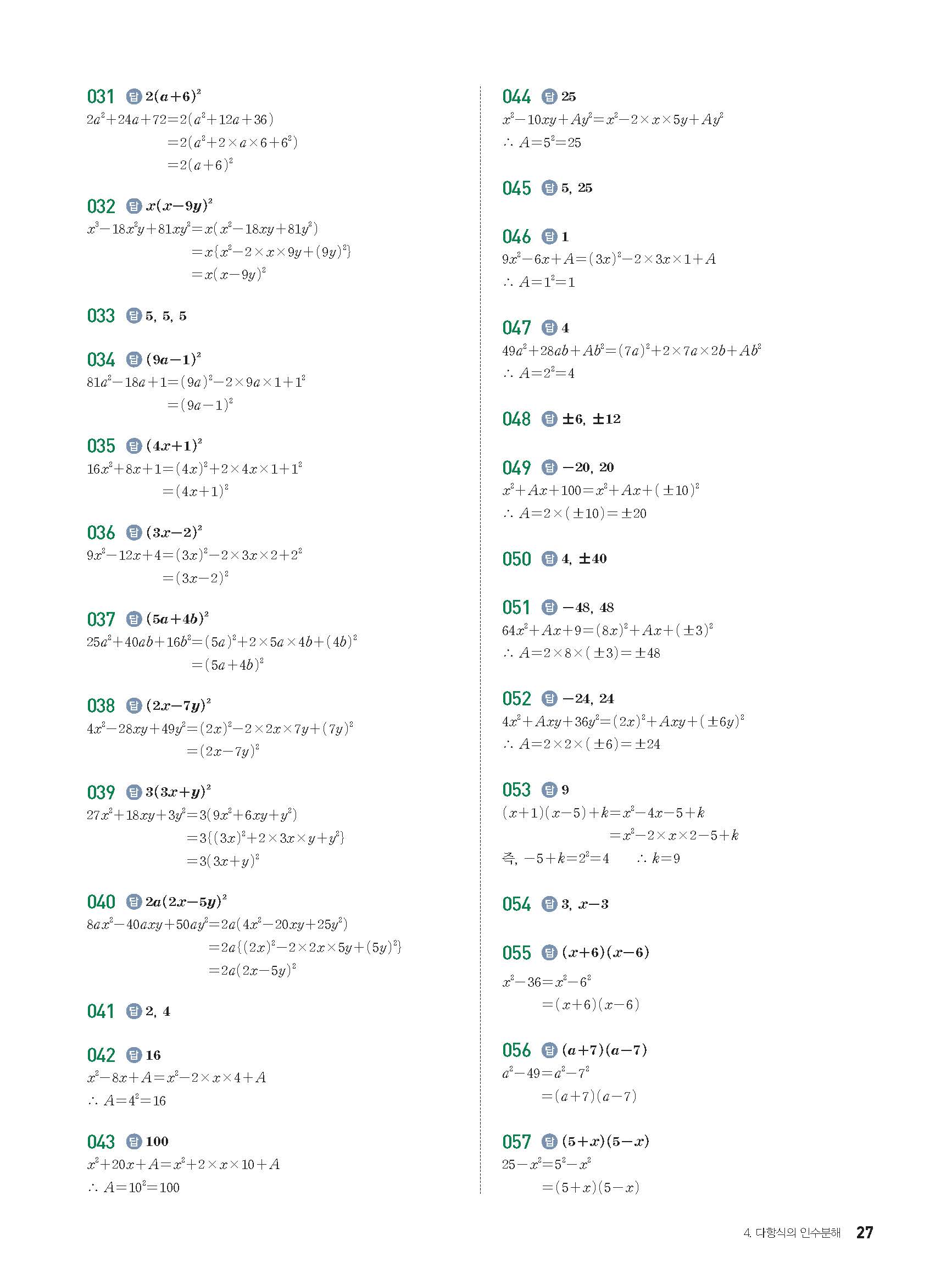 031 답 $2(a+6)^2$
$2a^2+24a+72=2(a^2+12a+36)$
$=2(a^2+2\times a\times 6+6^2)$
$=2(a+6)^2$

032 답 $x(x-9y)^2$
$x^3-18x^2y+81xy^2=x(x^2-18xy+81y^2)$
$=x\{x^2-2\times x\times 9y+(9y)^2\}$
$=x(x-9y)^2$

033 답 5, 5, 5

034 답 $(9a-1)^2$
$81a^2-18a+1=(9a)^2-2\times 9a\times 1+1^2$
$=(9a-1)^2$

035 답 $(4x+1)^2$
$16x^2+8x+1=(4x)^2+2\times 4x\times 1+1^2$
$=(4x+1)^2$

036 답 $(3x-2)^2$
$9x^2-12x+4=(3x)^2-2\times 3x\times 2+2^2$
$=(3x-2)^2$

037 답 $(5a+4b)^2$
$25a^2+40ab+16b^2=(5a)^2+2\times 5a\times 4b+(4b)^2$
$=(5a+4b)^2$

038 답 $(2x-7y)^2$
$4x^2-28xy+49y^2=(2x)^2-2\times 2x\times 7y+(7y)^2$
$=(2x-7y)^2$

039 답 $3(3x+y)^2$
$27x^2+18xy+3y^2=3(9x^2+6xy+y^2)$
$=3\{(3x)^2+2\times 3x\times y+y^2\}$
$=3(3x+y)^2$

040 답 $2a(2x-5y)^2$
$8ax^2-40axy+50ay^2=2a(4x^2-20xy+25y^2)$
$=2a\{(2x)^2-2\times 2x\times 5y+(5y)^2\}$
$=2a(2x-5y)^2$

041 답 2, 4

042 답 16
$x^2-8x+A=x^2-2\times x\times 4+A$
$\therefore A=4^2=16$

043 답 100
$x^2+20x+A=x^2+2\times x\times 10+A$
$\therefore A=10^2=100$

044 답 25
$x^2-10xy+Ay^2=x^2-2\times x\times 5y+Ay^2$
$\therefore A=5^2=25$

045 답 5, 25

046 답 1
$9x^2-6x+A=(3x)^2-2\times 3x\times 1+A$
$\therefore A=1^2=1$

047 답 4
$49a^2+28ab+Ab^2=(7a)^2+2\times 7a\times 2b+Ab^2$
$\therefore A=2^2=4$

048 답 $\pm 6$, $\pm 12$

049 답 $-20$, 20
$x^2+Ax+100=x^2+Ax+(\pm 10)^2$
$\therefore A=2\times(\pm 10)=\pm 20$

050 답 4, $\pm 40$

051 답 $-48$, 48
$64x^2+Ax+9=(8x)^2+Ax+(\pm 3)^2$
$\therefore A=2\times 8\times(\pm 3)=\pm 48$

052 답 $-24$, 24
$4x^2+Axy+36y^2=(2x)^2+Axy+(\pm 6y)^2$
$\therefore A=2\times 2\times(\pm 6)=\pm 24$

053 답 9
$(x+1)(x-5)+k=x^2-4x-5+k$
$=x^2-2\times x\times 2-5+k$
즉, $-5+k=2^2=4$ $\therefore k=9$

054 답 3, $x-3$

055 답 $(x+6)(x-6)$
$x^2-36=x^2-6^2$
$=(x+6)(x-6)$

056 답 $(a+7)(a-7)$
$a^2-49=a^2-7^2$
$=(a+7)(a-7)$

057 답 $(5+x)(5-x)$
$25-x^2=5^2-x^2$
$=(5+x)(5-x)$

4. 다항식의 인수분해 27